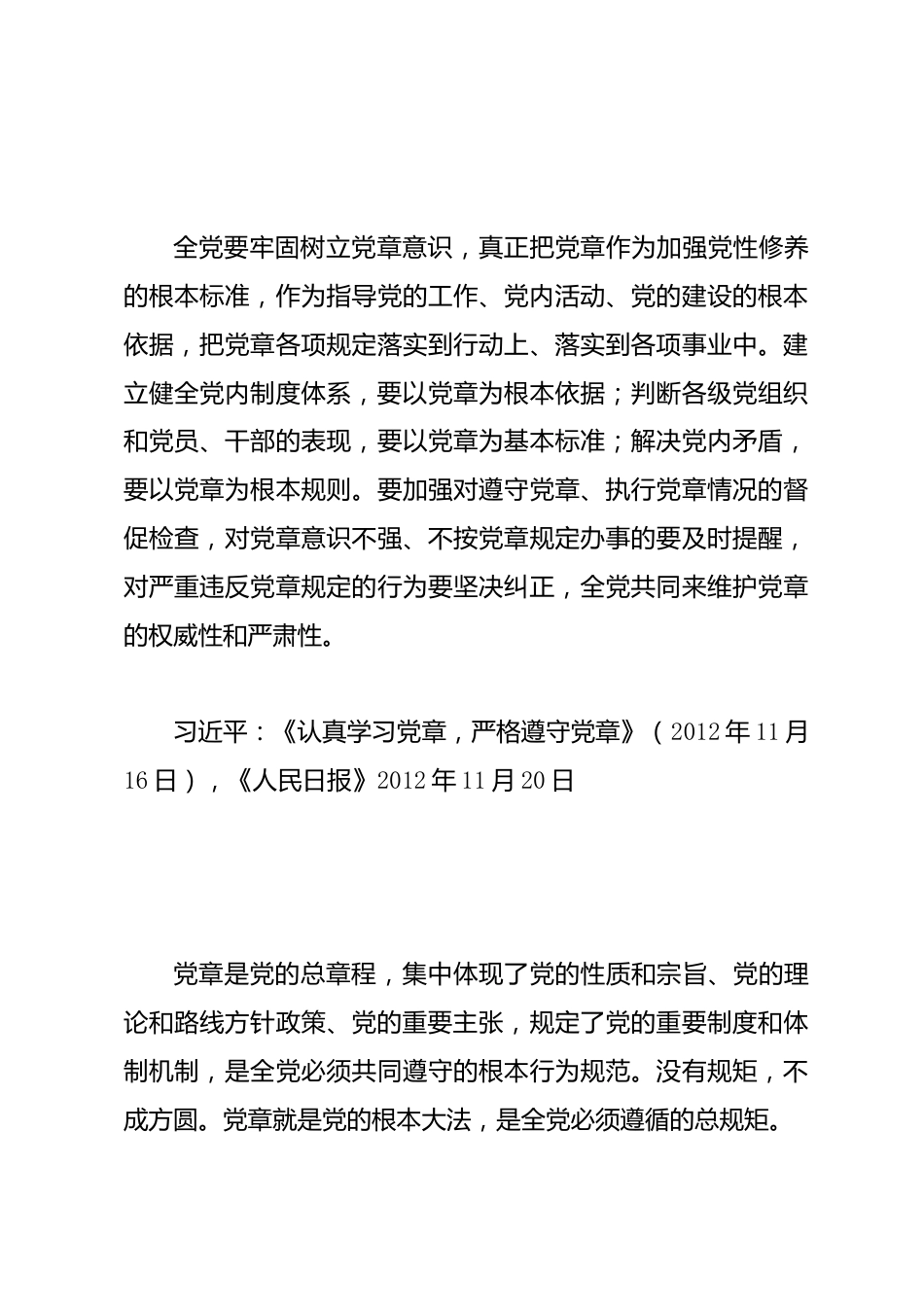 全党要牢固树立党章意识，真正把党章作为加强党性修养的根本标准，作为指导党的工作、党内活动、党的建设的根本依据，把党章各项规定落实到行动上、落实到各项事业中。建立健全党内制度体系，要以党章为根本依据；判断各级党组织和党员、干部的表现，要以党章为基本标准；解决党内矛盾，要以党章为根本规则。要加强对遵守党章、执行党章情况的督促检查，对党章意识不强、不按党章规定办事的要及时提醒，对严重违反党章规定的行为要坚决纠正，全党共同来维护党章的权威性和严肃性。

习近平：《认真学习党章，严格遵守党章》（2012年11月16日），《人民日报》2012年11月20日

党章是党的总章程，集中体现了党的性质和宗旨、党的理论和路线方针政策、党的重要主张，规定了党的重要制度和体制机制，是全党必须共同遵守的根本行为规范。没有规矩，不成方圆。党章就是党的根本大法，是全党必须遵循的总规矩。